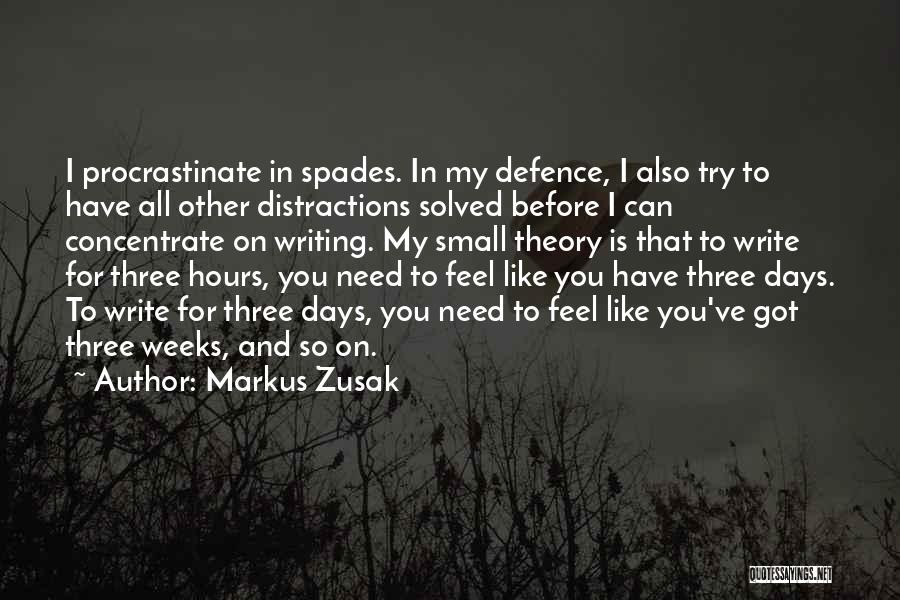 I procrastinate in spades. In my defence, I also try to have all other distractions solved before I can concentrate on writing. My small theory is that to write for three hours, you need to feel like you have three days. To write for three days, you need to feel like you've got three weeks, and so on.

~ Author: Markus Zusak

QUOTESSAYINGS.NET